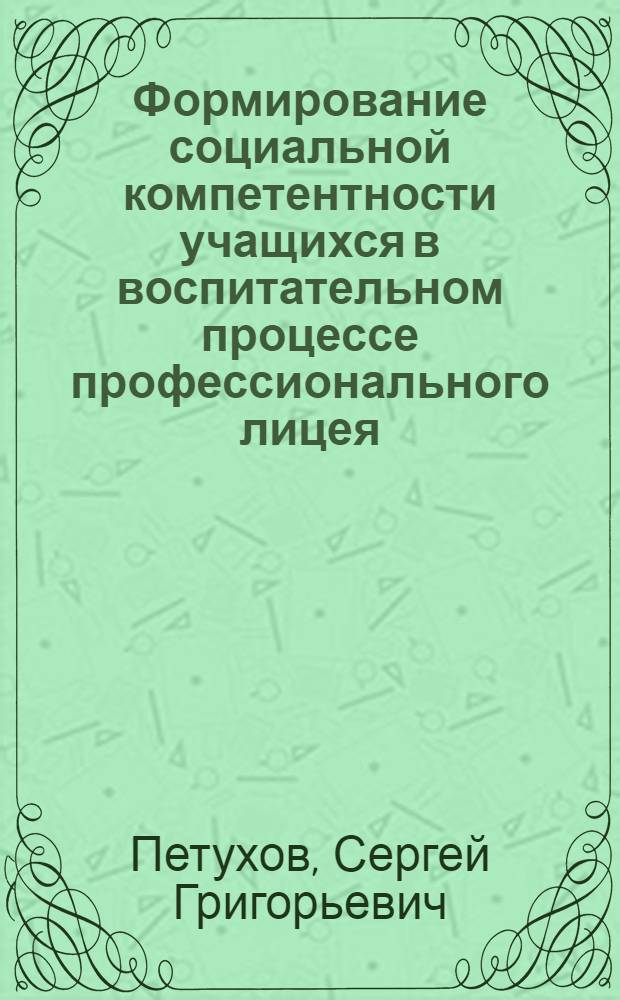 Формирование социальной компетентности учащихся в воспитательном процессе профессионального лицея

Петухов, Сергей Григорьевич